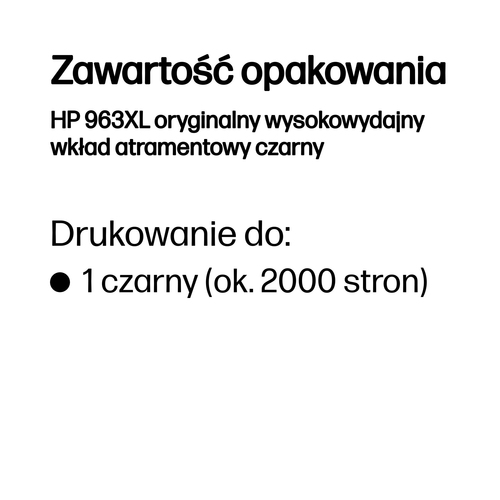 Zawartość opakowania

HP 963XL oryginalny wysokowydajny wkład atramentowy czarny

Drukowanie do:

● 1 czarny (ok. 2000 stron)